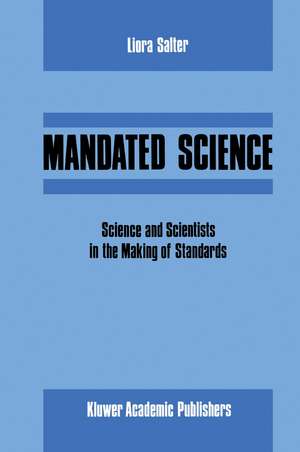 Liora Salter

MANDATED SCIENCE

Science and Scientists in the Making of Standards

Kluwer Academic Publishers